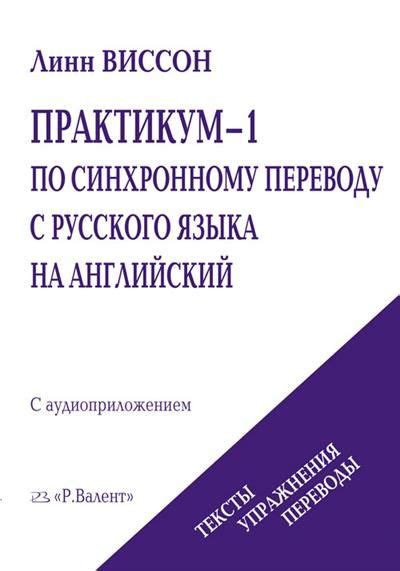 Линн ВИССОН

ПРАКТИКУМ–1
ПО СИНХРОННОМУ ПЕРЕВОДУ
С РУССКОГО ЯЗЫКА
НА АНГЛИЙСКИЙ

С аудиоприложением

«Р.Валент»

ТЕКСТЫ
УПРАЖНЕНИЯ
ПЕРЕВОДЫ